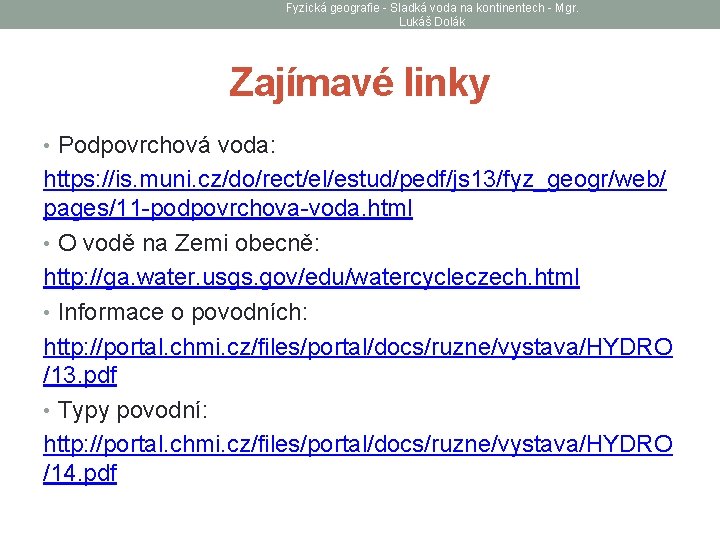 Fyzická geografie - Sladká voda na kontinentech - Mgr. Lukáš Dolák

Zajímavé linky

• Podpovrchová voda:

https://is.muni.cz/do/rect/el/estud/pedf/js13/fyz_geogr/web/pages/11-podpovrchova-voda.html

• O vodě na Zemi obecně:

http://ga.water.usgs.gov/edu/watercycleczech.html

• Informace o povodních:

http://portal.chmi.cz/files/portal/docs/ruzne/vystava/HYDRO/13.pdf

• Typy povodní:

http://portal.chmi.cz/files/portal/docs/ruzne/vystava/HYDRO/14.pdf